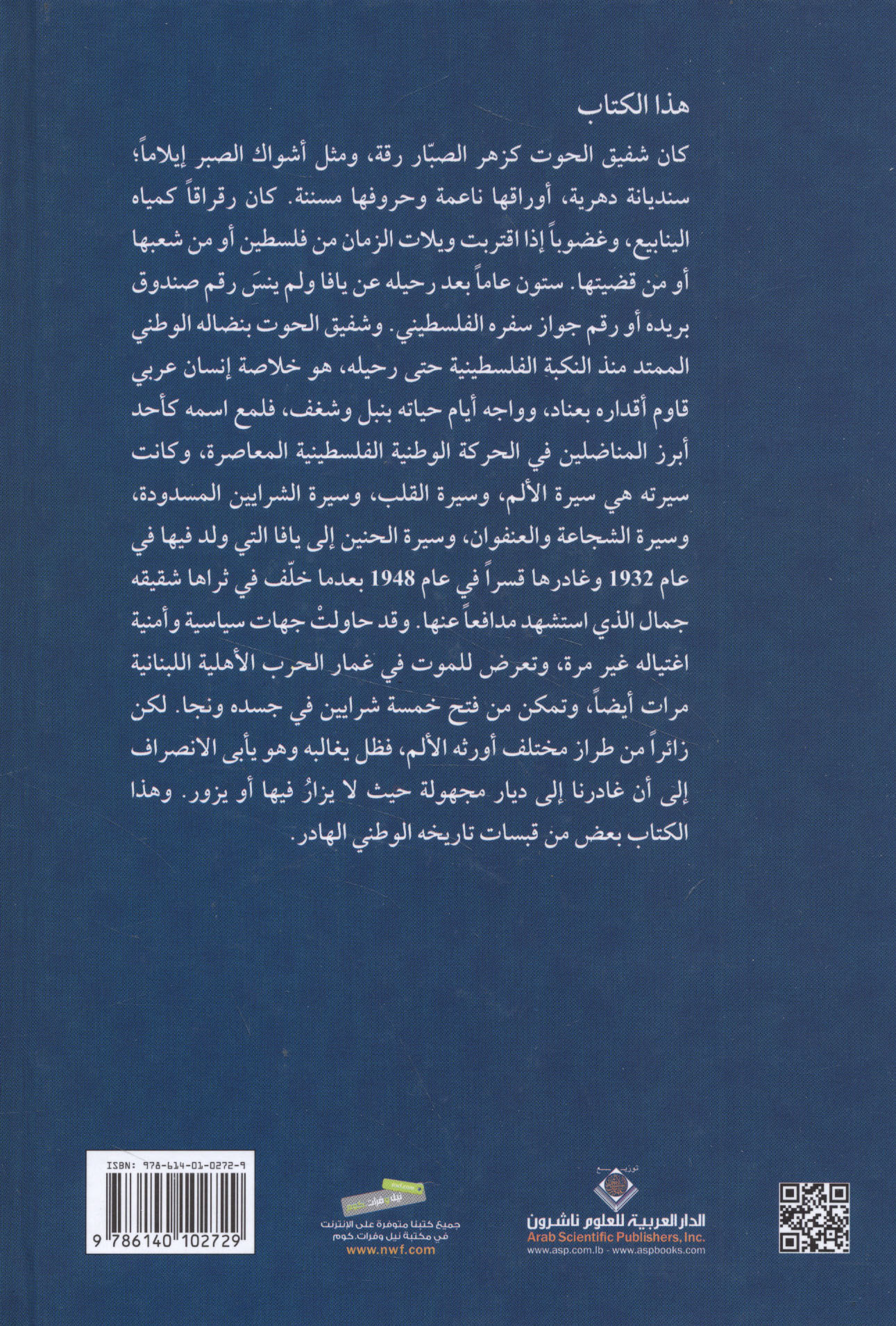 هذا الكتاب

كان شفيق الحوت كزهر الصبّار رقة، ومثل أشواك الصبر إيلاماً؛ سنديانة دهرية، أوراقها ناعمة وحروفها مسننة. كان رقراقاً كمياه الينابيع، وغضوباً إذا اقتربت ويلات الزمان من فلسطين أو من شعبها أو من قضيتها. ستون عاماً بعد رحيله عن يافا ولم ينسَ رقم صندوق بريده أو رقم جواز سفره الفلسطيني. وشفيق الحوت بنضاله الوطني الممتد منذ النكبة الفلسطينية حتى رحيله، هو خلاصة إنسان عربي قاوم أقداره بعناد، وواجه أيام حياته بنبل وشغف، فلمع اسمه كأحد أبرز المناضلين في الحركة الوطنية الفلسطينية المعاصرة، وكانت سيرته هي سيرة الألم، وسيرة القلب، وسيرة الشرايين المسدودة، وسيرة الشجاعة والعنفوان، وسيرة الحنين إلى يافا التي ولد فيها في عام 1932 وغادرها قسراً في عام 1948 بعدما خلّف في ثراها شقيقه جمال الذي استشهد مدافعاً عنها. وقد حاولتْ جهات سياسية وأمنية اغتياله غير مرة، وتعرض للموت في غمار الحرب الأهلية اللبنانية مرات أيضاً، وتمكن من فتح خمسة شرايين في جسده ونجا. لكن زائراً من طراز مختلف أورثه الألم، فظل يغالبه وهو يأبى الانصراف إلى أن غادرنا إلى ديار مجهولة حيث لا يزارُ فيها أو يزور. وهذا الكتاب بعض من قبسات تاريخه الوطني الهادر.

توزيع

الدار العربية للعلوم ناشرون
Arab Scientific Publishers, Inc.
www.asp.com.lb - www.aspbooks.com

نيل وفرات.كوم
جميع كتبنا متوفرة على الإنترنت في مكتبة نيل وفرات.كوم
www.nwf.com

ISBN: 978-614-01-0272-9
9 786140 102729